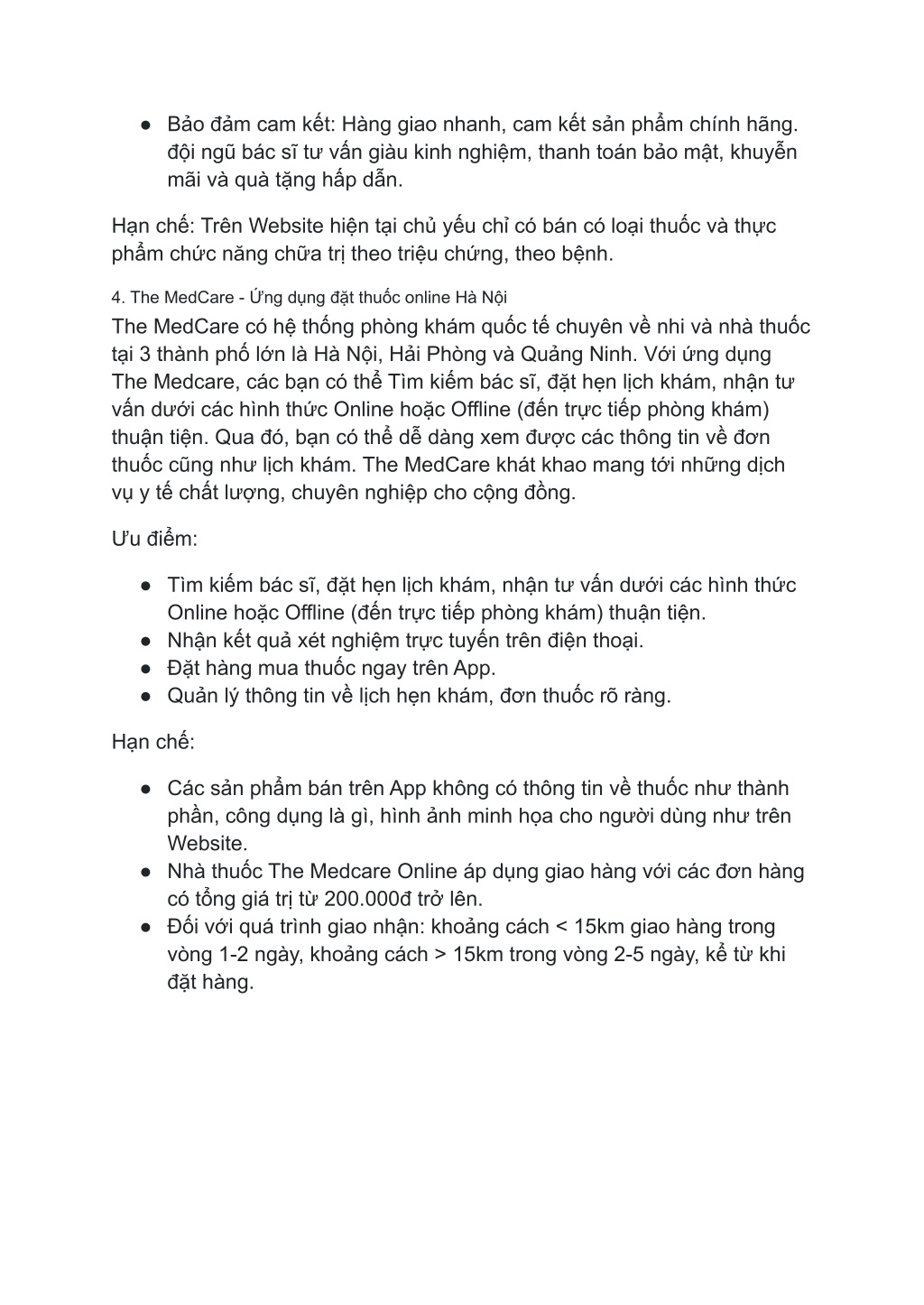 ● Bảo đảm cam kết: Hàng giao nhanh, cam kết sản phẩm chính hãng. đội ngũ bác sĩ tư vấn giàu kinh nghiệm, thanh toán bảo mật, khuyễn mãi và quà tặng hấp dẫn.

Hạn chế: Trên Website hiện tại chủ yếu chỉ có bán có loại thuốc và thực phẩm chức năng chữa trị theo triệu chứng, theo bệnh.

4. The MedCare - Ứng dụng đặt thuốc online Hà Nội
The MedCare có hệ thống phòng khám quốc tế chuyên về nhi và nhà thuốc tại 3 thành phố lớn là Hà Nội, Hải Phòng và Quảng Ninh. Với ứng dụng The Medcare, các bạn có thể Tìm kiếm bác sĩ, đặt hẹn lịch khám, nhận tư vấn dưới các hình thức Online hoặc Offline (đến trực tiếp phòng khám) thuận tiện. Qua đó, bạn có thể dễ dàng xem được các thông tin về đơn thuốc cũng như lịch khám. The MedCare khát khao mang tới những dịch vụ y tế chất lượng, chuyên nghiệp cho cộng đồng.

Ưu điểm:

● Tìm kiếm bác sĩ, đặt hẹn lịch khám, nhận tư vấn dưới các hình thức Online hoặc Offline (đến trực tiếp phòng khám) thuận tiện.
● Nhận kết quả xét nghiệm trực tuyến trên điện thoại.
● Đặt hàng mua thuốc ngay trên App.
● Quản lý thông tin về lịch hẹn khám, đơn thuốc rõ ràng.

Hạn chế:

● Các sản phẩm bán trên App không có thông tin về thuốc như thành phần, công dụng là gì, hình ảnh minh họa cho người dùng như trên Website.
● Nhà thuốc The Medcare Online áp dụng giao hàng với các đơn hàng có tổng giá trị từ 200.000đ trở lên.
● Đối với quá trình giao nhận: khoảng cách < 15km giao hàng trong vòng 1-2 ngày, khoảng cách > 15km trong vòng 2-5 ngày, kể từ khi đặt hàng.